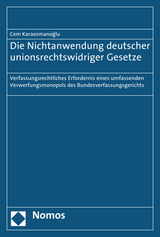 Cem Karaosmanoğlu

Die Nichtanwendung deutscher unionsrechtswidriger Gesetze

Verfassungsrechtliches Erfordernis eines umfassenden Verwerfungsmonopols des Bundesverfassungsgerichts

Nomos